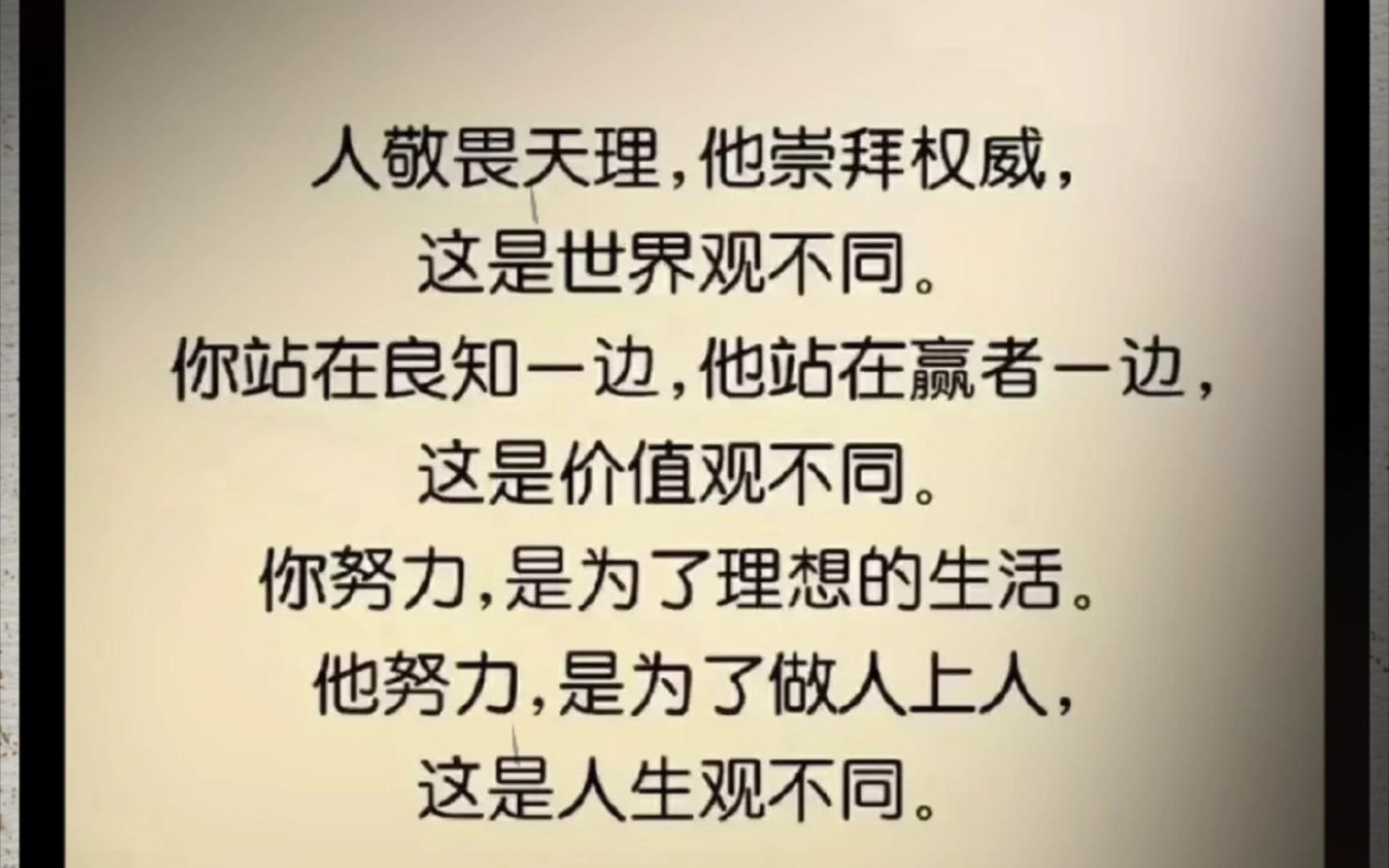 人敬畏天理，他崇拜权威，
这是世界观不同。
你站在良知一边，他站在赢者一边，
这是价值观不同。
你努力，是为了理想的生活。
他努力，是为了做人上人，
这是人生观不同。